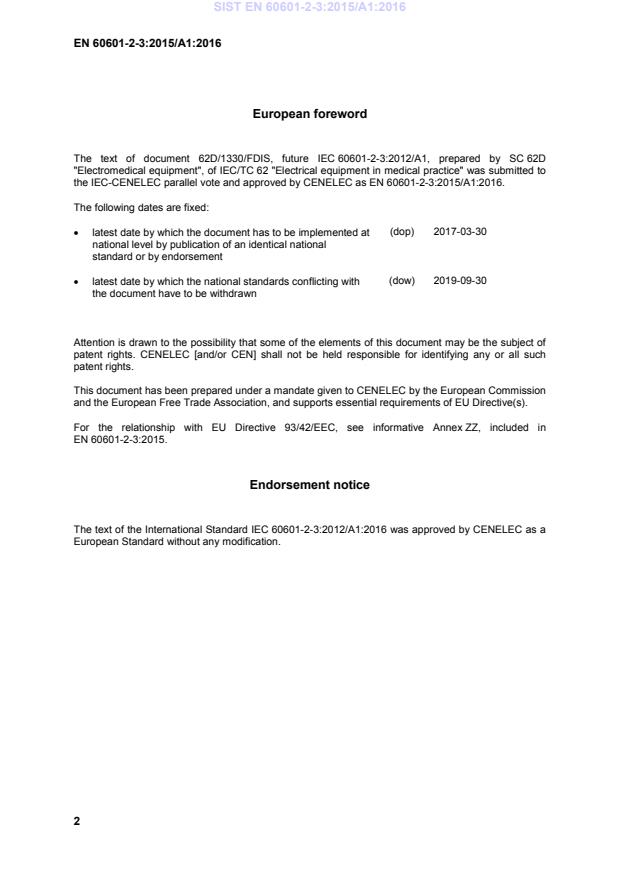 SIST EN 60601-2-3:2015/A1:2016

EN 60601-2-3:2015/A1:2016

European foreword

The text of document 62D/1330/FDIS, future IEC 60601-2-3:2012/A1, prepared by SC 62D "Electromedical equipment", of IEC/TC 62 "Electrical equipment in medical practice" was submitted to the IEC-CENELEC parallel vote and approved by CENELEC as EN 60601-2-3:2015/A1:2016.

The following dates are fixed:

• latest date by which the document has to be implemented at national level by publication of an identical national standard or by endorsement (dop) 2017-03-30

• latest date by which the national standards conflicting with the document have to be withdrawn (dow) 2019-09-30

Attention is drawn to the possibility that some of the elements of this document may be the subject of patent rights. CENELEC [and/or CEN] shall not be held responsible for identifying any or all such patent rights.

This document has been prepared under a mandate given to CENELEC by the European Commission and the European Free Trade Association, and supports essential requirements of EU Directive(s).

For the relationship with EU Directive 93/42/EEC, see informative Annex ZZ, included in EN 60601-2-3:2015.

Endorsement notice

The text of the International Standard IEC 60601-2-3:2012/A1:2016 was approved by CENELEC as a European Standard without any modification.

2